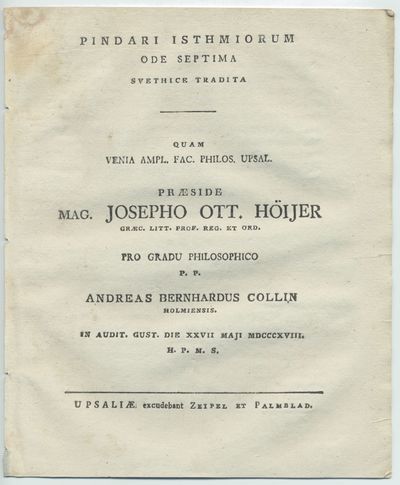 PINDARI ISTHMIORUM
ODE SEPTIMA
SVETHICE TRADITA

QUAM
VENIA AMPL. FAC. PHILOS. UPSAL.

PRÆSIDE
MAG. JOSEPHO OTT. HÖIJER
GRÆC. LITT. PROF. REG. ET ORD.

PRO GRADU PHILOSOPHICO
P. P.

ANDREAS BERNHARDUS COLLIN
HOLMIENSIS.

IN AUDIT. GUST. DIE XXVII MAJI MDCCCXVIII.
H. P. M. S.

UPSALIÆ excudebant ZEIPEL ET PALMBLAD.